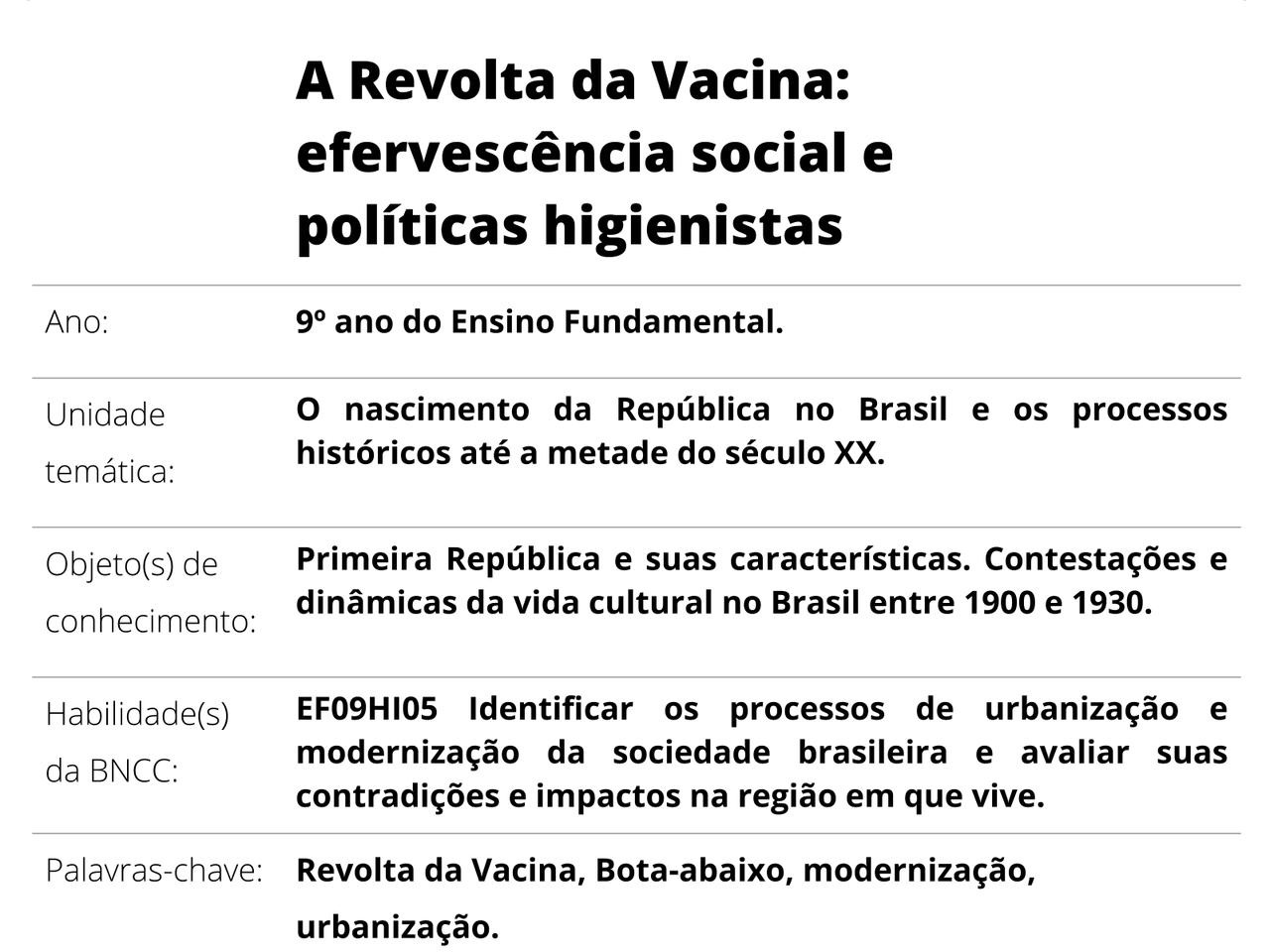 A Revolta da Vacina: efervescência social e políticas higienistas

| | |
|---|---|
| Ano: | 9º ano do Ensino Fundamental. |
| Unidade temática: | O nascimento da República no Brasil e os processos históricos até a metade do século XX. |
| Objeto(s) de conhecimento: | Primeira República e suas características. Contestações e dinâmicas da vida cultural no Brasil entre 1900 e 1930. |
| Habilidade(s) da BNCC: | EF09HI05 Identificar os processos de urbanização e modernização da sociedade brasileira e avaliar suas contradições e impactos na região em que vive. |
| Palavras-chave: | Revolta da Vacina, Bota-abaixo, modernização, urbanização. |